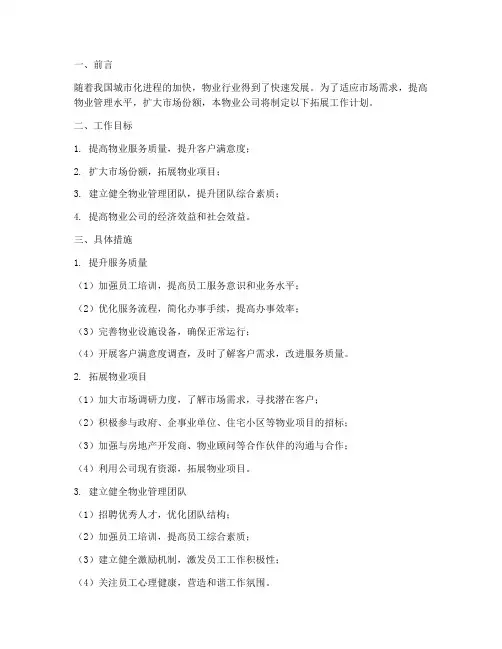 一、前言

随着我国城市化进程的加快，物业行业得到了快速发展。为了适应市场需求，提高物业管理水平，扩大市场份额，本物业公司将制定以下拓展工作计划。

二、工作目标

1. 提高物业服务质量，提升客户满意度；

2. 扩大市场份额，拓展物业项目；

3. 建立健全物业管理团队，提升团队综合素质；

4. 提高物业公司的经济效益和社会效益。

三、具体措施

1. 提升服务质量

（1）加强员工培训，提高员工服务意识和业务水平；

（2）优化服务流程，简化办事手续，提高办事效率；

（3）完善物业设施设备，确保正常运行；

（4）开展客户满意度调查，及时了解客户需求，改进服务质量。

2. 拓展物业项目

（1）加大市场调研力度，了解市场需求，寻找潜在客户；

（2）积极参与政府、企事业单位、住宅小区等物业项目的招标；

（3）加强与房地产开发商、物业顾问等合作伙伴的沟通与合作；

（4）利用公司现有资源，拓展物业项目。

3. 建立健全物业管理团队

（1）招聘优秀人才，优化团队结构；

（2）加强员工培训，提高员工综合素质；

（3）建立健全激励机制，激发员工工作积极性；

（4）关注员工心理健康，营造和谐工作氛围。